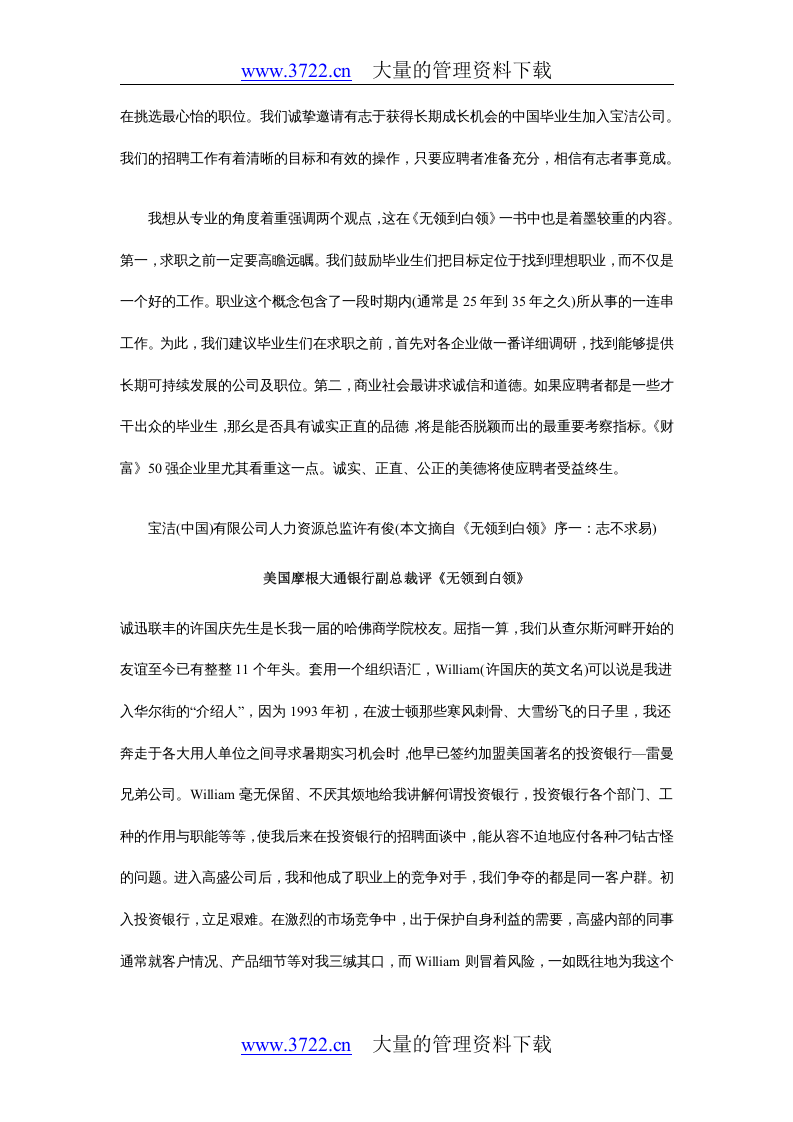 www.3722.cn 大量的管理资料下载

在挑选最心怡的职位。我们诚挚邀请有志于获得长期成长机会的中国毕业生加入宝洁公司。我们的招聘工作有着清晰的目标和有效的操作，只要应聘者准备充分，相信有志者事竟成。

我想从专业的角度着重强调两个观点，这在《无领到白领》一书中也是着墨较重的内容。第一，求职之前一定要高瞻远瞩。我们鼓励毕业生们把目标定位于找到理想职业，而不仅是一个好的工作。职业这个概念包含了一段时期内(通常是25年到35年之久)所从事的一连串工作。为此，我们建议毕业生们在求职之前，首先对各企业做一番详细调研，找到能够提供长期可持续发展的公司及职位。第二，商业社会最讲求诚信和道德。如果应聘者都是一些才干出众的毕业生，那幺是否具有诚实正直的品德，将是能否脱颖而出的最重要考察指标。《财富》50强企业里尤其看重这一点。诚实、正直、公正的美德将使应聘者受益终生。

宝洁(中国)有限公司人力资源总监许有俊(本文摘自《无领到白领》序一：志不求易)

美国摩根大通银行副总裁评《无领到白领》

诚迅联丰的许国庆先生是长我一届的哈佛商学院校友。屈指一算，我们从查尔斯河畔开始的友谊至今已有整整11个年头。套用一个组织语汇，William(许国庆的英文名)可以说是我进入华尔街的“介绍人”，因为1993年初，在波士顿那些寒风刺骨、大雪纷飞的日子里，我还奔走于各大用人单位之间寻求暑期实习机会时，他早已签约加盟美国著名的投资银行—雷曼兄弟公司。William毫无保留、不厌其烦地给我讲解何谓投资银行，投资银行各个部门、工种的作用与职能等等，使我后来在投资银行的招聘面谈中，能从容不迫地应付各种刁钻古怪的问题。进入高盛公司后，我和他成了职业上的竞争对手，我们争夺的都是同一客户群。初入投资银行，立足艰难。在激烈的市场竞争中，出于保护自身利益的需要，高盛内部的同事通常就客户情况、产品细节等对我三缄其口，而William则冒着风险，一如既往地为我这个

www.3722.cn 大量的管理资料下载